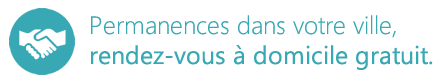 Permanences dans votre ville,
rendez-vous à domicile gratuit.